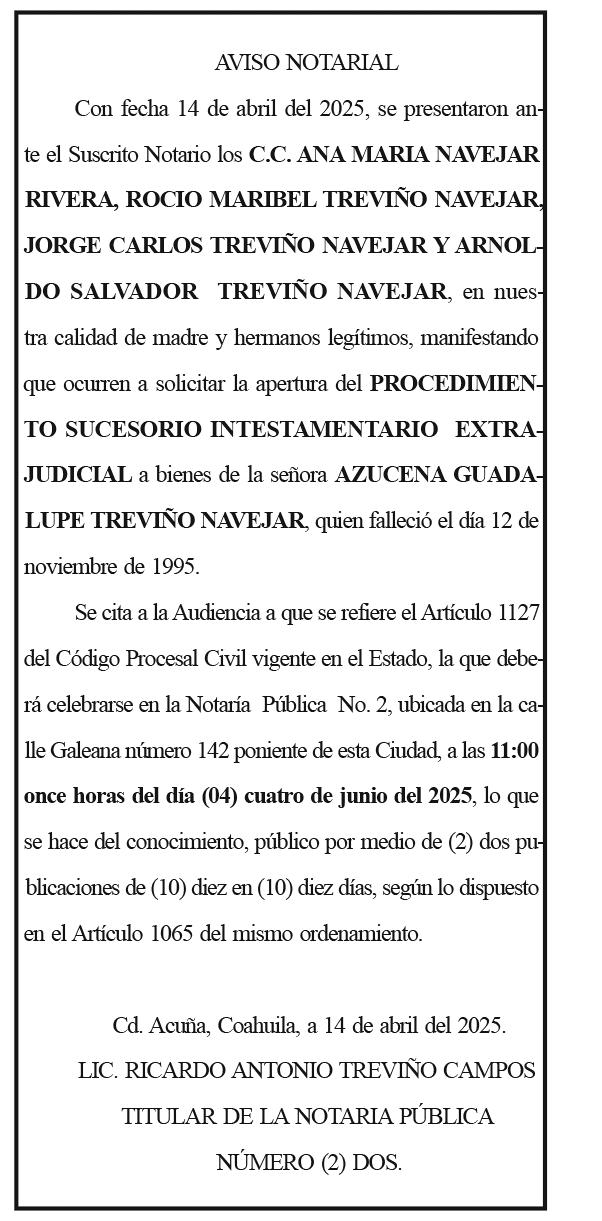 AVISO NOTARIAL

Con fecha 14 de abril del 2025, se presentaron ante el Suscrito Notario los C.C. ANA MARIA NAVEJAR RIVERA, ROCIO MARIBEL TREVIÑO NAVEJAR, JORGE CARLOS TREVIÑO NAVEJAR Y ARNOLDO SALVADOR TREVIÑO NAVEJAR, en nuestra calidad de madre y hermanos legítimos, manifestando que ocurren a solicitar la apertura del PROCEDIMIENTO SUCESORIO INTESTAMENTARIO EXTRAJUDICIAL a bienes de la señora AZUCENA GUADALUPE TREVIÑO NAVEJAR, quien falleció el día 12 de noviembre de 1995.

Se cita a la Audiencia a que se refiere el Artículo 1127 del Código Procesal Civil vigente en el Estado, la que deberá celebrarse en la Notaría Pública No. 2, ubicada en la calle Galeana número 142 poniente de esta Ciudad, a las 11:00 once horas del día (04) cuatro de junio del 2025, lo que se hace del conocimiento, público por medio de (2) dos publicaciones de (10) diez en (10) diez días, según lo dispuesto en el Artículo 1065 del mismo ordenamiento.

Cd. Acuña, Coahuila, a 14 de abril del 2025.
LIC. RICARDO ANTONIO TREVIÑO CAMPOS
TITULAR DE LA NOTARIA PÚBLICA
NÚMERO (2) DOS.